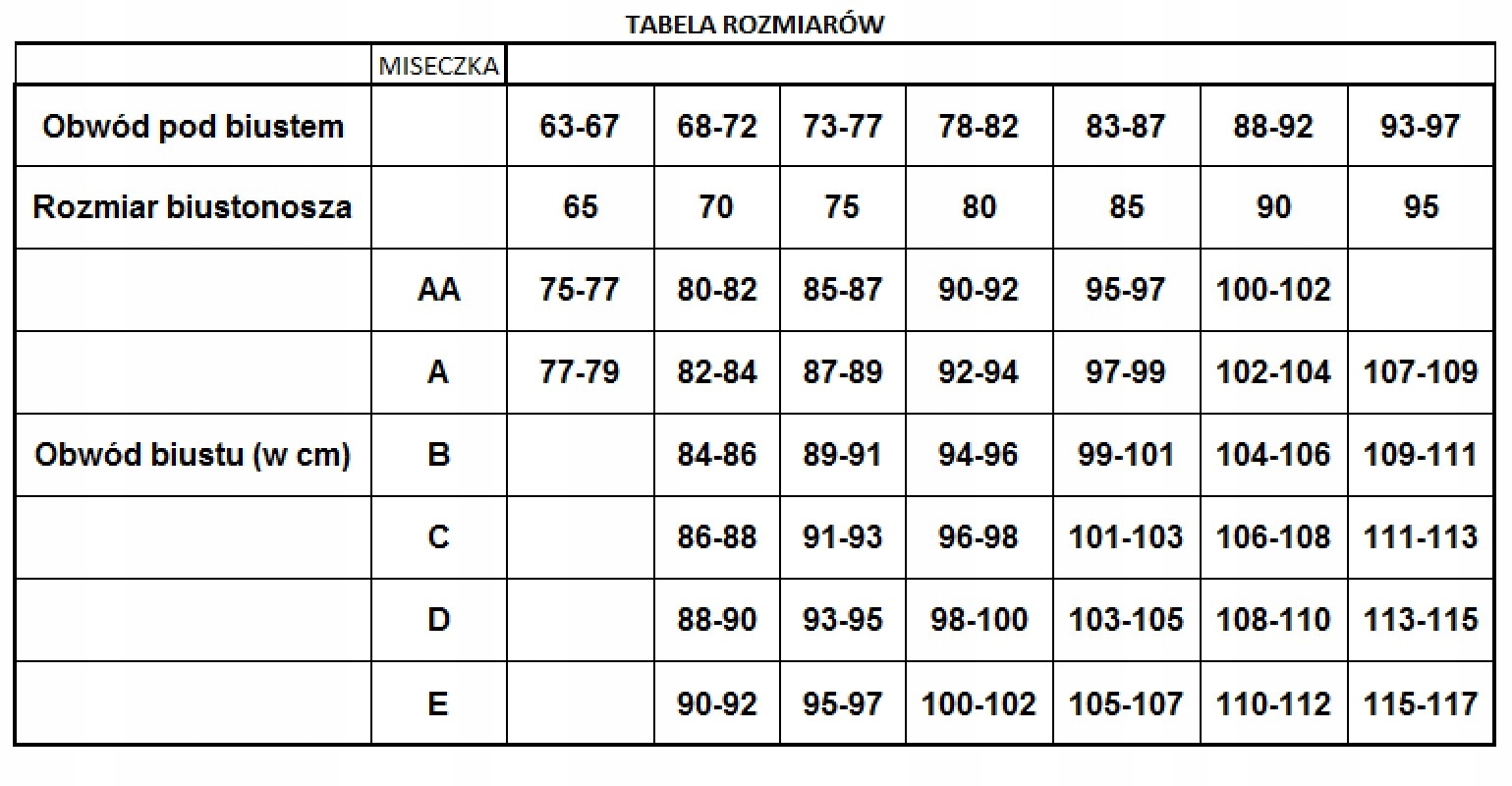 TABELA ROZMIARÓW

| | MISECZKA | | | | | | | |
|---|---|---|---|---|---|---|---|---|
| Obwód pod biustem | | 63-67 | 68-72 | 73-77 | 78-82 | 83-87 | 88-92 | 93-97 |
| Rozmiar biustonosza | | 65 | 70 | 75 | 80 | 85 | 90 | 95 |
| | AA | 75-77 | 80-82 | 85-87 | 90-92 | 95-97 | 100-102 | |
| | A | 77-79 | 82-84 | 87-89 | 92-94 | 97-99 | 102-104 | 107-109 |
| Obwód biustu (w cm) | B | | 84-86 | 89-91 | 94-96 | 99-101 | 104-106 | 109-111 |
| | C | | 86-88 | 91-93 | 96-98 | 101-103 | 106-108 | 111-113 |
| | D | | 88-90 | 93-95 | 98-100 | 103-105 | 108-110 | 113-115 |
| | E | | 90-92 | 95-97 | 100-102 | 105-107 | 110-112 | 115-117 |